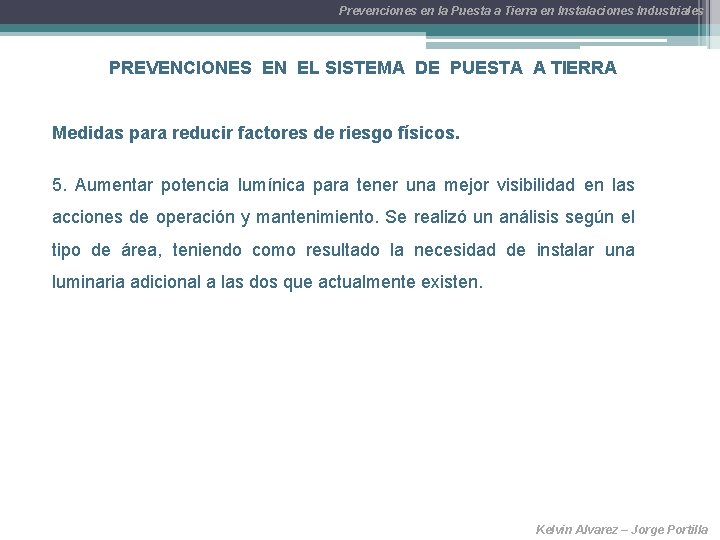 Prevenciones en la Puesta a Tierra en Instalaciones Industriales

PREVENCIONES EN EL SISTEMA DE PUESTA A TIERRA

Medidas para reducir factores de riesgo físicos.

5. Aumentar potencia lumínica para tener una mejor visibilidad en las acciones de operación y mantenimiento. Se realizó un análisis según el tipo de área, teniendo como resultado la necesidad de instalar una luminaria adicional a las dos que actualmente existen.

Kelvin Alvarez – Jorge Portilla